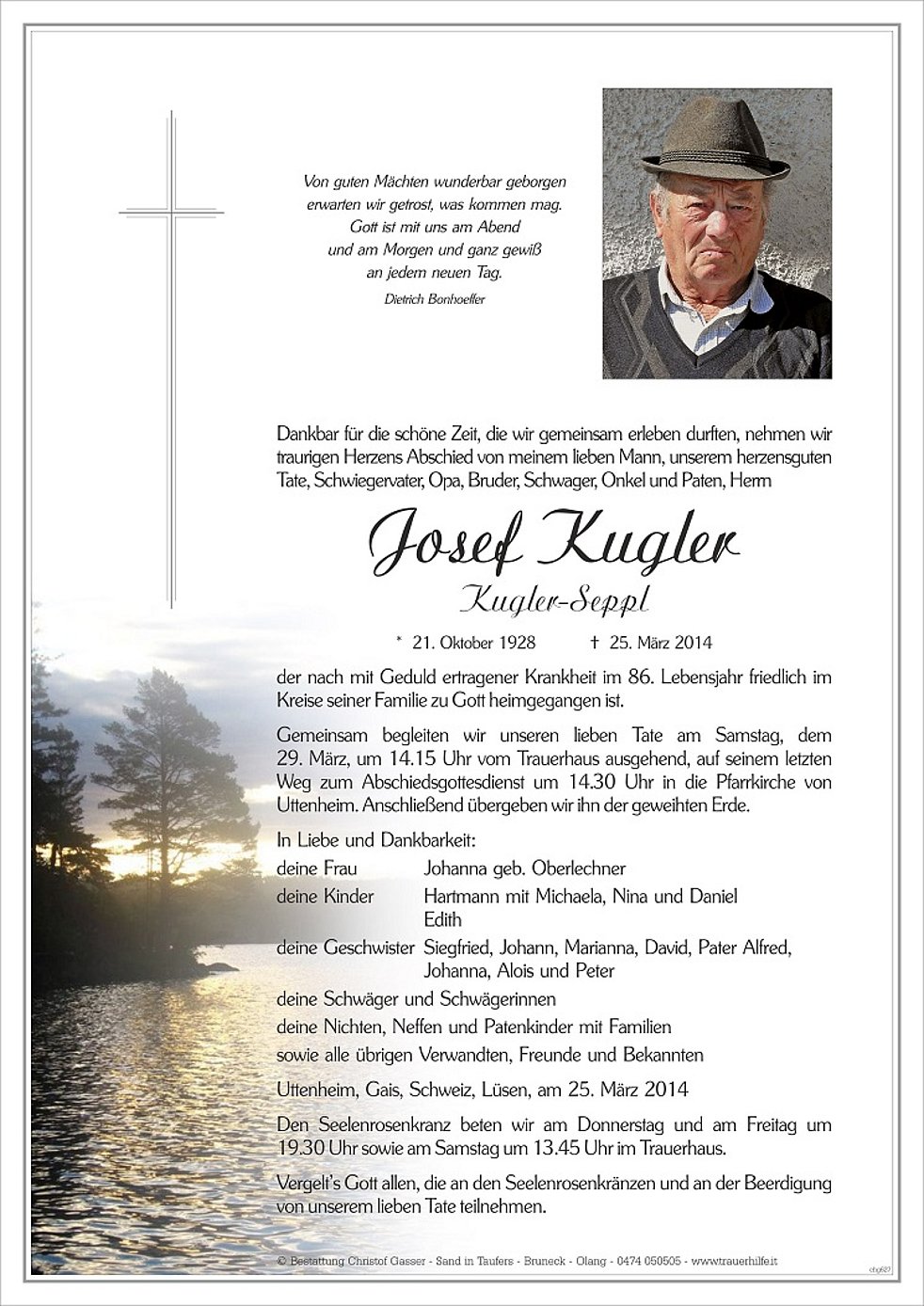 Von guten Mächten wunderbar geborgen
erwarten wir getrost, was kommen mag.
Gott ist mit uns am Abend
und am Morgen und ganz gewiß
an jedem neuen Tag.
Dietrich Bonhoeffer

Dankbar für die schöne Zeit, die wir gemeinsam erleben durften, nehmen wir traurigen Herzens Abschied von meinem lieben Mann, unserem herzensguten Tate, Schwiegervater, Opa, Bruder, Schwager, Onkel und Paten, Herrn

Josef Kugler
Kugler-Seppl

* 21. Oktober 1928 † 25. März 2014

der nach mit Geduld ertragener Krankheit im 86. Lebensjahr friedlich im Kreise seiner Familie zu Gott heimgegangen ist.

Gemeinsam begleiten wir unseren lieben Tate am Samstag, dem 29. März, um 14.15 Uhr vom Trauerhaus ausgehend, auf seinem letzten Weg zum Abschiedsgottesdienst um 14.30 Uhr in die Pfarrkirche von Uttenheim. Anschließend übergeben wir ihn der geweihten Erde.

In Liebe und Dankbarkeit:
deine Frau Johanna geb. Oberlechner
deine Kinder Hartmann mit Michaela, Nina und Daniel
Edith
deine Geschwister Siegfried, Johann, Marianna, David, Pater Alfred, Johanna, Alois und Peter
deine Schwäger und Schwägerinnen
deine Nichten, Neffen und Patenkinder mit Familien
sowie alle übrigen Verwandten, Freunde und Bekannten

Uttenheim, Gais, Schweiz, Lüsen, am 25. März 2014

Den Seelenrosenkranz beten wir am Donnerstag und am Freitag um 19.30 Uhr sowie am Samstag um 13.45 Uhr im Trauerhaus.

Vergelt's Gott allen, die an den Seelenrosenkränzen und an der Beerdigung von unserem lieben Tate teilnehmen.

© Bestattung Christof Gasser - Sand in Taufers - Bruneck - Olang - 0474 050505 - www.trauerhilfe.it
cbg627